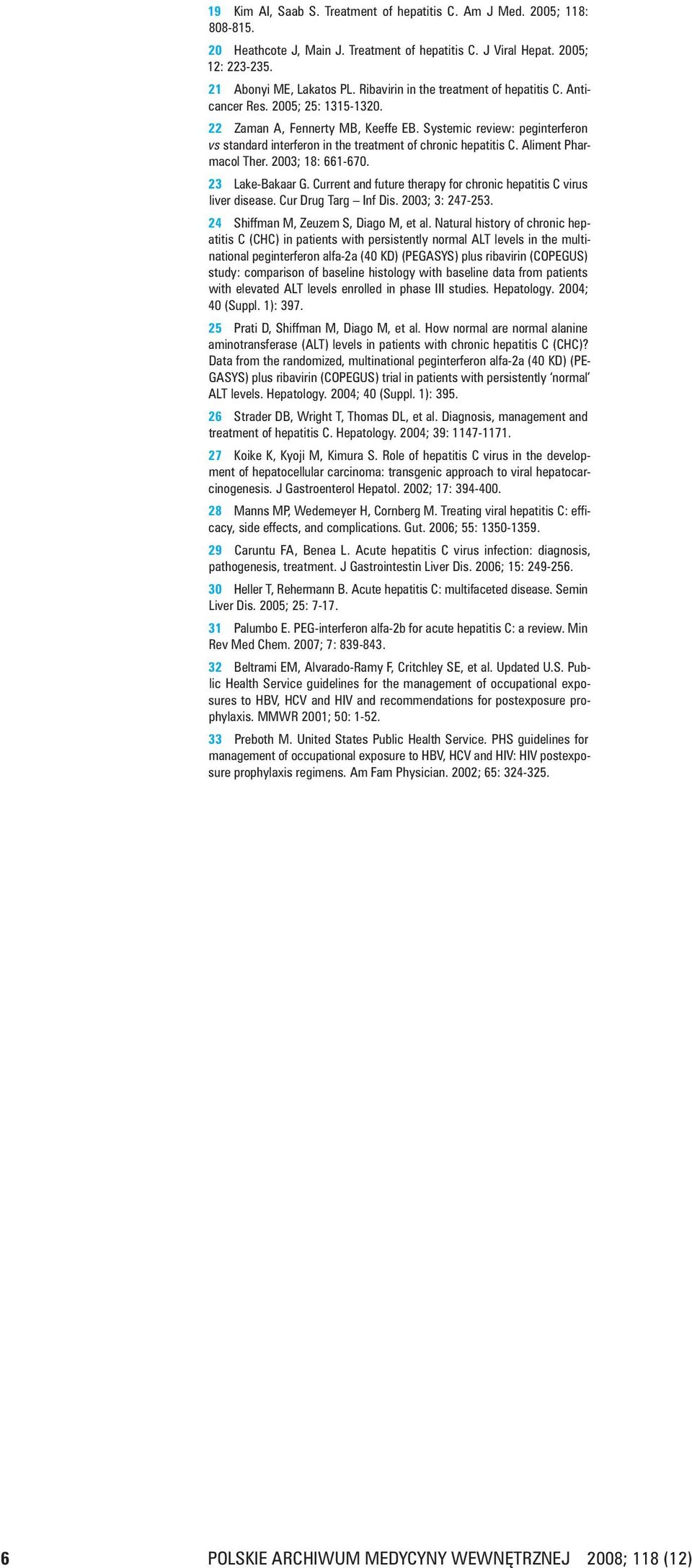 19 Kim AI, Saab S. Treatment of hepatitis C. Am J Med. 2005; 118: 808-815.

20 Heathcote J, Main J. Treatment of hepatitis C. J Viral Hepat. 2005; 12: 223-235.

21 Abonyi ME, Lakatos PL. Ribavirin in the treatment of hepatitis C. Anticancer Res. 2005; 25: 1315-1320.

22 Zaman A, Fennerty MB, Keeffe EB. Systemic review: peginterferon vs standard interferon in the treatment of chronic hepatitis C. Aliment Pharmacol Ther. 2003; 18: 661-670.

23 Lake-Bakaar G. Current and future therapy for chronic hepatitis C virus liver disease. Cur Drug Targ – Inf Dis. 2003; 3: 247-253.

24 Shiffman M, Zeuzem S, Diago M, et al. Natural history of chronic hepatitis C (CHC) in patients with persistently normal ALT levels in the multinational peginterferon alfa-2a (40 KD) (PEGASYS) plus ribavirin (COPEGUS) study: comparison of baseline histology with baseline data from patients with elevated ALT levels enrolled in phase III studies. Hepatology. 2004; 40 (Suppl. 1): 397.

25 Prati D, Shiffman M, Diago M, et al. How normal are normal alanine aminotransferase (ALT) levels in patients with chronic hepatitis C (CHC)? Data from the randomized, multinational peginterferon alfa-2a (40 KD) (PEGASYS) plus ribavirin (COPEGUS) trial in patients with persistently 'normal' ALT levels. Hepatology. 2004; 40 (Suppl. 1): 395.

26 Strader DB, Wright T, Thomas DL, et al. Diagnosis, management and treatment of hepatitis C. Hepatology. 2004; 39: 1147-1171.

27 Koike K, Kyoji M, Kimura S. Role of hepatitis C virus in the development of hepatocellular carcinoma: transgenic approach to viral hepatocarcinogenesis. J Gastroenterol Hepatol. 2002; 17: 394-400.

28 Manns MP, Wedemeyer H, Cornberg M. Treating viral hepatitis C: efficacy, side effects, and complications. Gut. 2006; 55: 1350-1359.

29 Caruntu FA, Benea L. Acute hepatitis C virus infection: diagnosis, pathogenesis, treatment. J Gastrointestin Liver Dis. 2006; 15: 249-256.

30 Heller T, Rehermann B. Acute hepatitis C: multifaceted disease. Semin Liver Dis. 2005; 25: 7-17.

31 Palumbo E. PEG-interferon alfa-2b for acute hepatitis C: a review. Min Rev Med Chem. 2007; 7: 839-843.

32 Beltrami EM, Alvarado-Ramy F, Critchley SE, et al. Updated U.S. Public Health Service guidelines for the management of occupational exposures to HBV, HCV and HIV and recommendations for postexposure prophylaxis. MMWR 2001; 50: 1-52.

33 Preboth M. United States Public Health Service. PHS guidelines for management of occupational exposure to HBV, HCV and HIV: HIV postexposure prophylaxis regimens. Am Fam Physician. 2002; 65: 324-325.

6 POLSKIE ARCHIWUM MEDYCYNY WEWNĘTRZNEJ 2008; 118 (12)